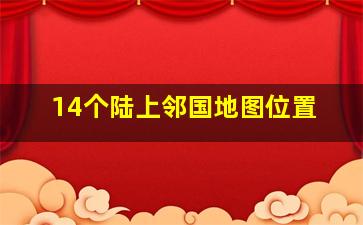 14个陆上邻国地图位置